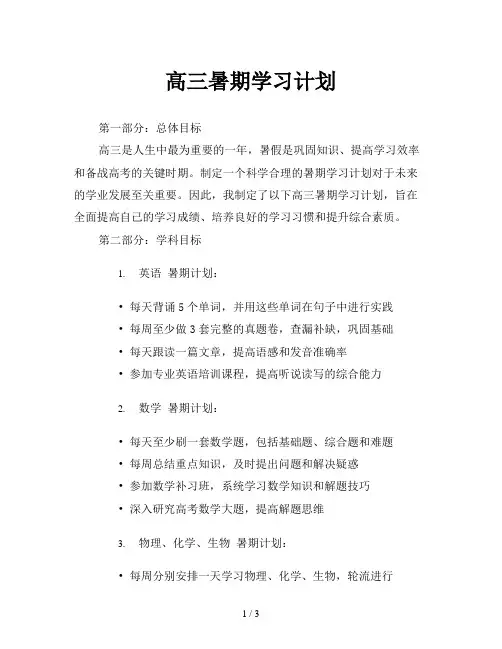 高三暑期学习计划

第一部分：总体目标

高三是人生中最为重要的一年，暑假是巩固知识、提高学习效率和备战高考的关键时期。制定一个科学合理的暑期学习计划对于未来的学业发展至关重要。因此，我制定了以下高三暑期学习计划，旨在全面提高自己的学习成绩、培养良好的学习习惯和提升综合素质。

第二部分：学科目标

1. 英语 暑期计划：

• 每天背诵 5 个单词，并用这些单词在句子中进行实践
• 每周至少做 3 套完整的真题卷，查漏补缺，巩固基础
• 每天跟读一篇文章，提高语感和发音准确率
• 参加专业英语培训课程，提高听说读写的综合能力

2. 数学 暑期计划：

• 每天至少刷一套数学题，包括基础题、综合题和难题
• 每周总结重点知识，及时提出问题和解决疑惑
• 参加数学补习班，系统学习数学知识和解题技巧
• 深入研究高考数学大题，提高解题思维

3. 物理、化学、生物 暑期计划：

• 每周分别安排一天学习物理、化学、生物，轮流进行

1 / 3